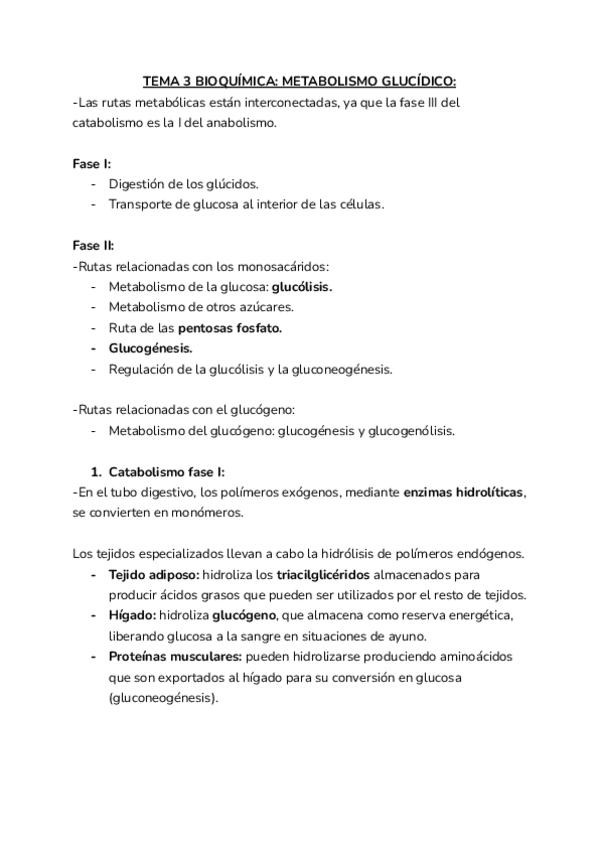 TEMA 3 BIOQUÍMICA: METABOLISMO GLUCÍDICO:
-Las rutas metabólicas están interconectadas, ya que la fase III del catabolismo es la I del anabolismo.

Fase I:
- Digestión de los glúcidos.
- Transporte de glucosa al interior de las células.

Fase II:
-Rutas relacionadas con los monosacáridos:
- Metabolismo de la glucosa: glucólisis.
- Metabolismo de otros azúcares.
- Ruta de las pentosas fosfato.
- Glucogénesis.
- Regulación de la glucólisis y la gluconeogénesis.

-Rutas relacionadas con el glucógeno:
- Metabolismo del glucógeno: glucogénesis y glucogenólisis.

1. Catabolismo fase I:
-En el tubo digestivo, los polímeros exógenos, mediante enzimas hidrolíticas, se convierten en monómeros.

Los tejidos especializados llevan a cabo la hidrólisis de polímeros endógenos.
- Tejido adiposo: hidroliza los triacilglicéridos almacenados para producir ácidos grasos que pueden ser utilizados por el resto de tejidos.
- Hígado: hidroliza glucógeno, que almacena como reserva energética, liberando glucosa a la sangre en situaciones de ayuno.
- Proteínas musculares: pueden hidrolizarse produciendo aminoácidos que son exportados al hígado para su conversión en glucosa (gluconeogénesis).